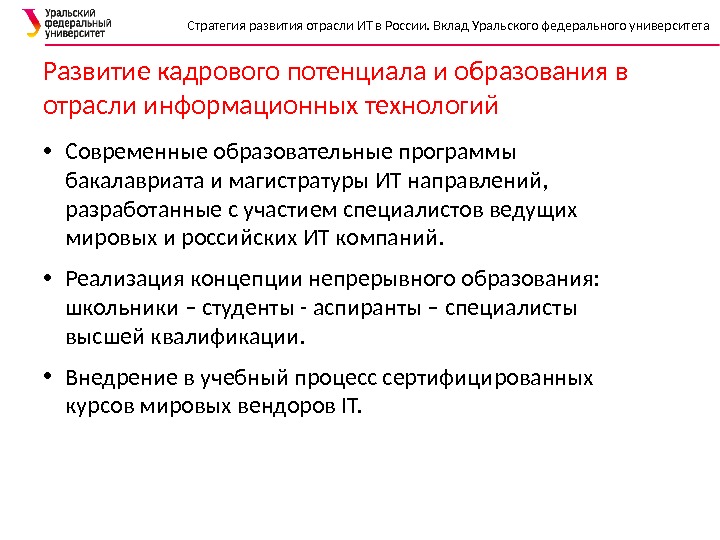 Уральский федеральный университет

Стратегия развития отрасли ИТ в России. Вклад Уральского федерального университета

Развитие кадрового потенциала и образования в отрасли информационных технологий

• Современные образовательные программы бакалавриата и магистратуры ИТ направлений, разработанные с участием специалистов ведущих мировых и российских ИТ компаний.

• Реализация концепции непрерывного образования: школьники – студенты - аспиранты – специалисты высшей квалификации.

• Внедрение в учебный процесс сертифицированных курсов мировых вендоров IT.